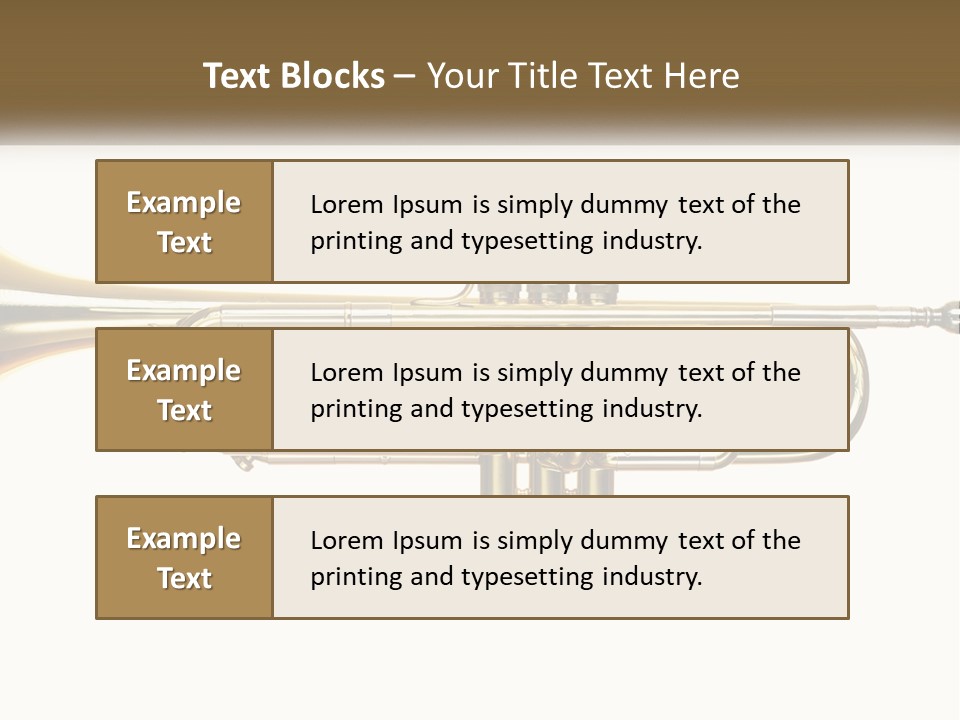 Text Blocks – Your Title Text Here

Example Text

Lorem Ipsum is simply dummy text of the printing and typesetting industry.

Example Text

Lorem Ipsum is simply dummy text of the printing and typesetting industry.

Example Text

Lorem Ipsum is simply dummy text of the printing and typesetting industry.